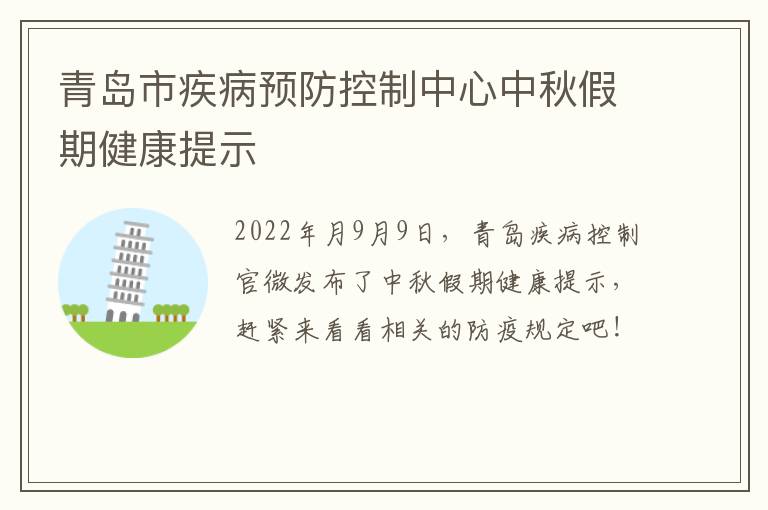 青岛市疾病预防控制中心中秋假期健康提示

2022年月9月9日，青岛疾病控制官微发布了中秋假期健康提示，赶紧来看看相关的防疫规定吧！